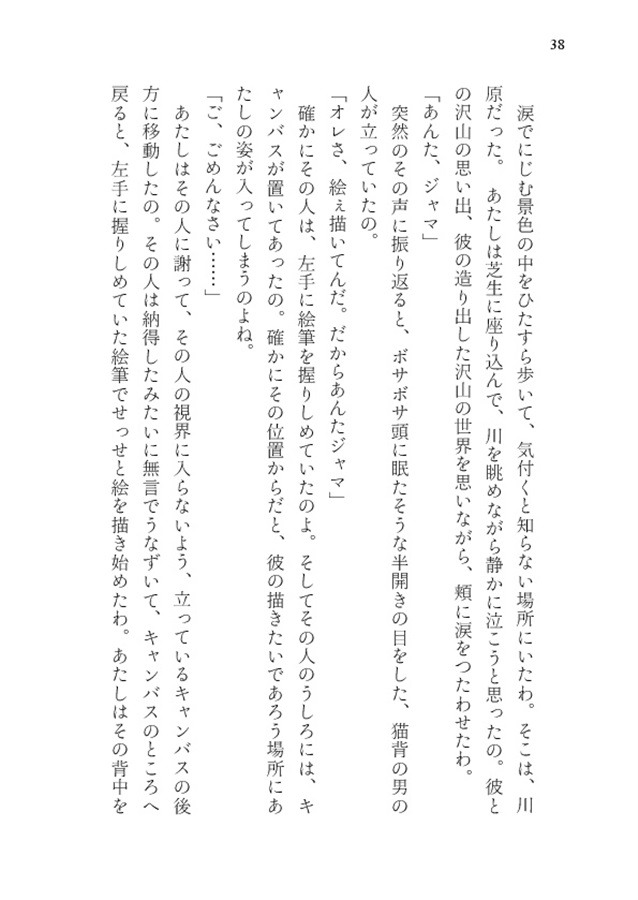 38

涙でにじむ景色の中をひたすら歩いて、気付くと知らない場所にいたわ。そこは、川原だった。あたしは芝生に座り込んで、川を眺めながら静かに泣こうと思ったの。彼との沢山の思い出、彼の造り出した沢山の世界を思いながら、頬に涙をつたわせたわ。

「あんた、ジャマ」

突然のその声に振り返ると、ボサボサ頭に眠たそうな半開きの目をした、猫背の男の人が立っていたの。

「オレさ、絵ぇ描いてんだ。だからあんたジャマ」

確かにその人は、左手に絵筆を握りしめていたのよ。そしてその人のうしろには、キャンバスが置いてあったの。確かにその位置からだと、彼の描きたいであろう場所にあたしの姿が入ってしまうのよね。

「ご、ごめんなさい……」

あたしはその人に謝って、その人の視界に入らないよう、立っているキャンバスの後方に移動したの。その人は納得したみたいに無言でうなずいて、キャンバスのところへ戻ると、左手に握りしめていた絵筆でせっせと絵を描き始めたわ。あたしはその背中を